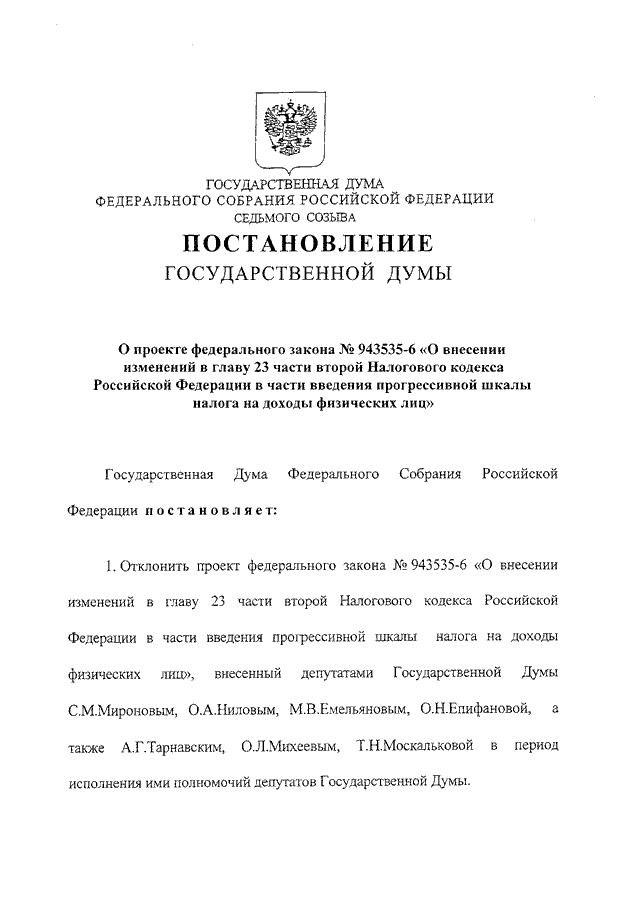 ГОСУДАРСТВЕННАЯ ДУМА
ФЕДЕРАЛЬНОГО СОБРАНИЯ РОССИЙСКОЙ ФЕДЕРАЦИИ
СЕДЬМОГО СОЗЫВА

ПОСТАНОВЛЕНИЕ
ГОСУДАРСТВЕННОЙ ДУМЫ

О проекте федерального закона № 943535-6 «О внесении изменений в главу 23 части второй Налогового кодекса Российской Федерации в части введения прогрессивной шкалы налога на доходы физических лиц»

Государственная Дума Федерального Собрания Российской Федерации постановляет:

1. Отклонить проект федерального закона № 943535-6 «О внесении изменений в главу 23 части второй Налогового кодекса Российской Федерации в части введения прогрессивной шкалы налога на доходы физических лиц», внесенный депутатами Государственной Думы С.М.Мироновым, О.А.Ниловым, М.В.Емельяновым, О.Н.Епифановой, а также А.Г.Тарнавским, О.Л.Михеевым, Т.Н.Москальковой в период исполнения ими полномочий депутатов Государственной Думы.